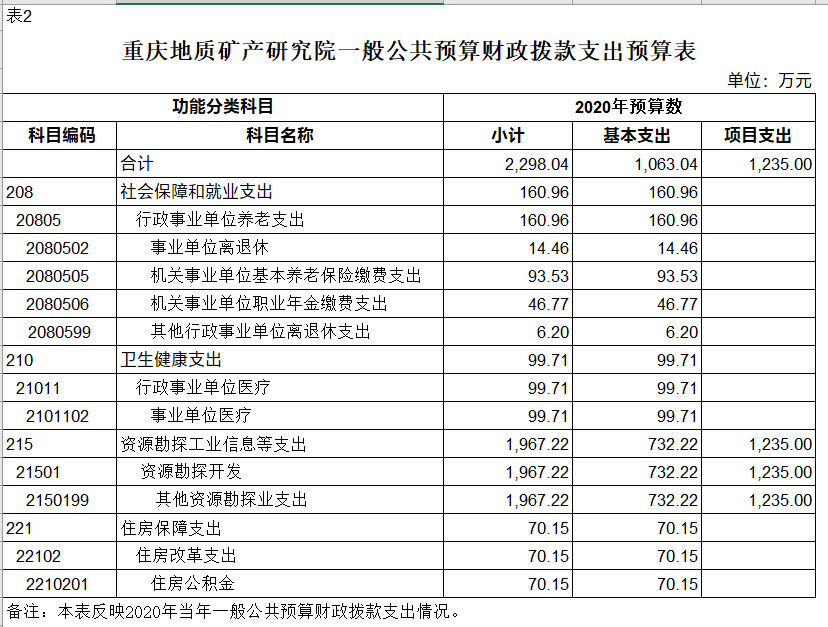 表2

重庆地质矿产研究院一般公共预算财政拨款支出预算表

单位：万元

| 功能分类科目 | | 2020年预算数 | | |
|---|---|---|---|---|
| 科目编码 | 科目名称 | 小计 | 基本支出 | 项目支出 |
| | 合计 | 2,298.04 | 1,063.04 | 1,235.00 |
| 208 | 社会保障和就业支出 | 160.96 | 160.96 | |
| 20805 | 行政事业单位养老支出 | 160.96 | 160.96 | |
| 2080502 | 事业单位离退休 | 14.46 | 14.46 | |
| 2080505 | 机关事业单位基本养老保险缴费支出 | 93.53 | 93.53 | |
| 2080506 | 机关事业单位职业年金缴费支出 | 46.77 | 46.77 | |
| 2080599 | 其他行政事业单位离退休支出 | 6.20 | 6.20 | |
| 210 | 卫生健康支出 | 99.71 | 99.71 | |
| 21011 | 行政事业单位医疗 | 99.71 | 99.71 | |
| 2101102 | 事业单位医疗 | 99.71 | 99.71 | |
| 215 | 资源勘探工业信息等支出 | 1,967.22 | 732.22 | 1,235.00 |
| 21501 | 资源勘探开发 | 1,967.22 | 732.22 | 1,235.00 |
| 2150199 | 其他资源勘探业支出 | 1,967.22 | 732.22 | 1,235.00 |
| 221 | 住房保障支出 | 70.15 | 70.15 | |
| 22102 | 住房改革支出 | 70.15 | 70.15 | |
| 2210201 | 住房公积金 | 70.15 | 70.15 | |

备注：本表反映2020年当年一般公共预算财政拨款支出情况。